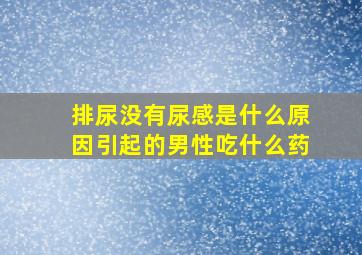 排尿没有尿感是什么原因引起的男性吃什么药